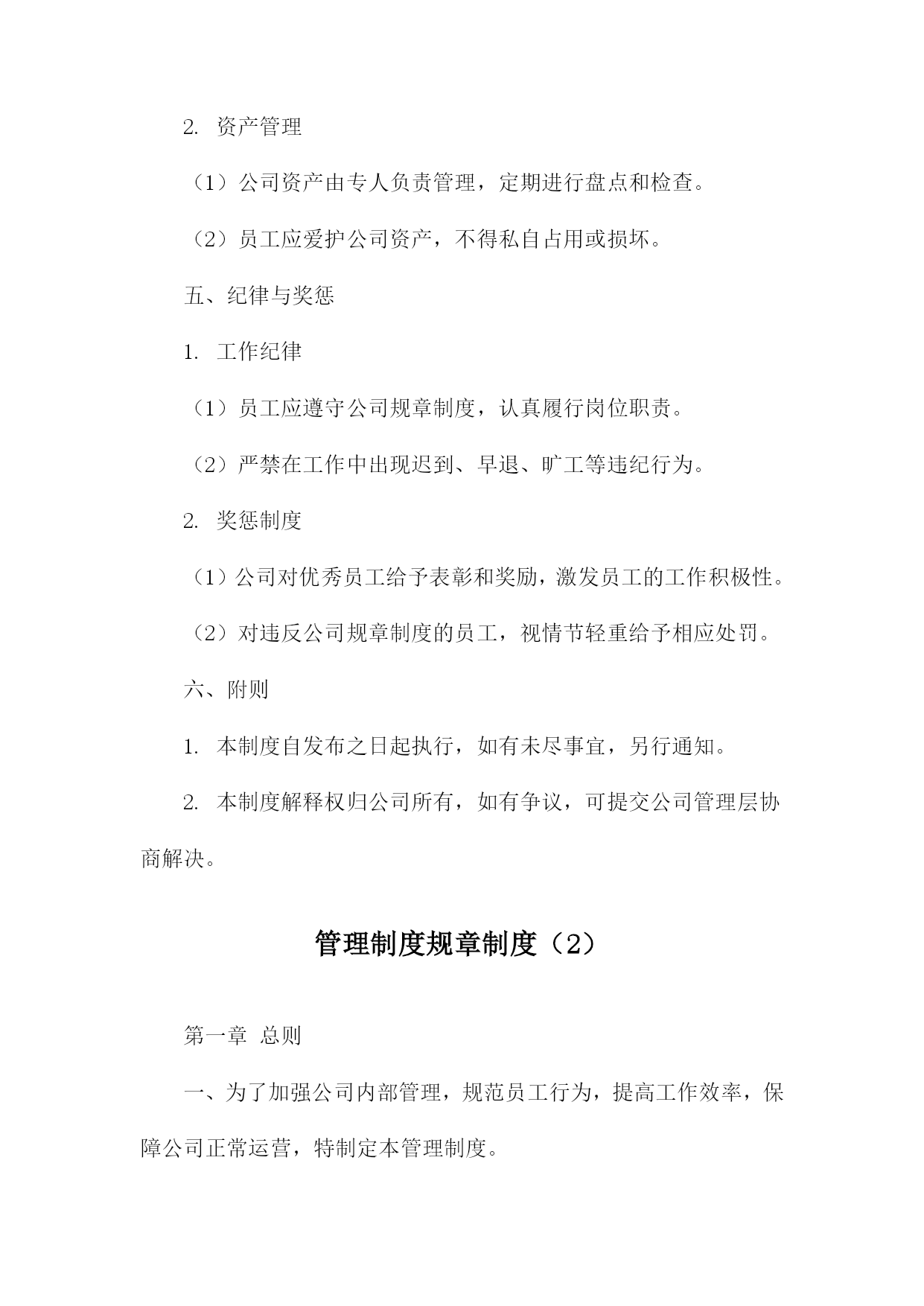 2. 资产管理

（1）公司资产由专人负责管理，定期进行盘点和检查。

（2）员工应爱护公司资产，不得私自占用或损坏。

五、纪律与奖惩

1. 工作纪律

（1）员工应遵守公司规章制度，认真履行岗位职责。

（2）严禁在工作中出现迟到、早退、旷工等违纪行为。

2. 奖惩制度

（1）公司对优秀员工给予表彰和奖励，激发员工的工作积极性。

（2）对违反公司规章制度的员工，视情节轻重给予相应处罚。

六、附则

1. 本制度自发布之日起执行，如有未尽事宜，另行通知。

2. 本制度解释权归公司所有，如有争议，可提交公司管理层协商解决。

管理制度规章制度（2）

第一章 总则

一、为了加强公司内部管理，规范员工行为，提高工作效率，保障公司正常运营，特制定本管理制度。